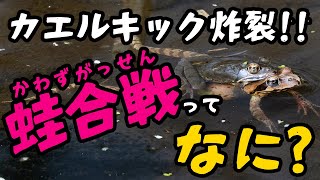 カエルキック炸裂!!

かわずがっせん
蛙合戦って
なに?